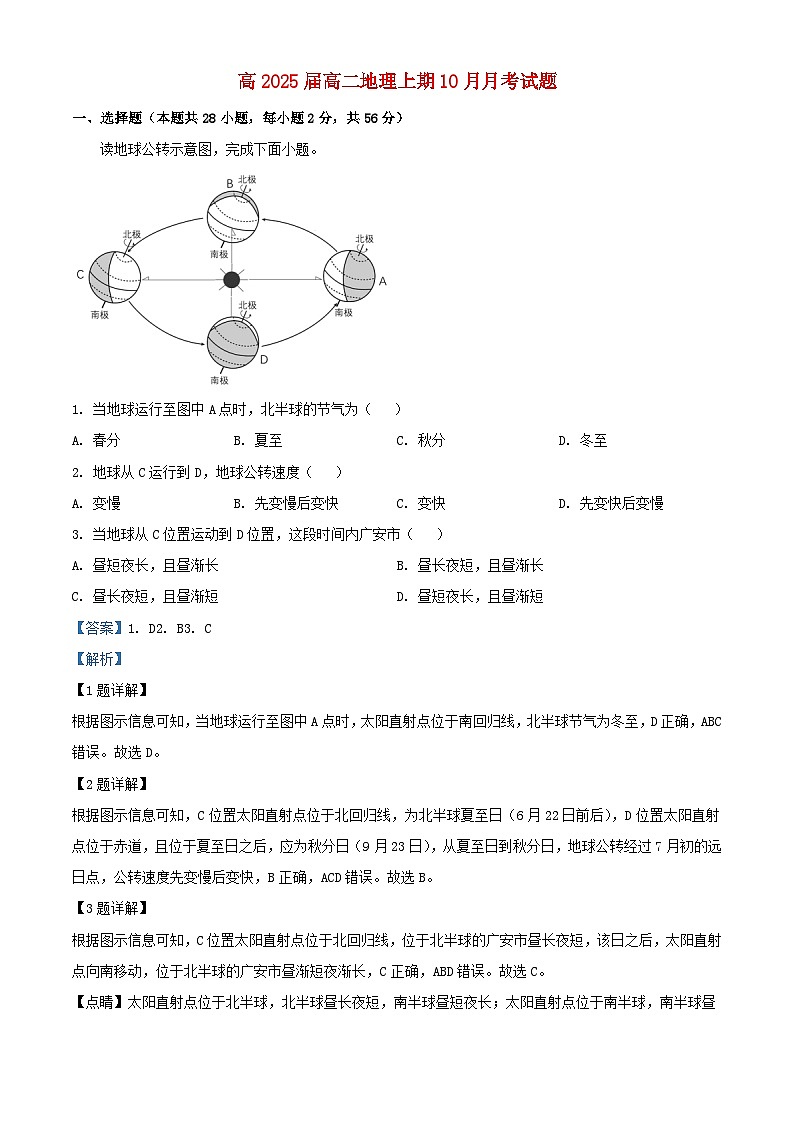 高 2025 届高二地理上期 10 月月考试题

一、选择题（本题共 28 小题，每小题 2 分，共 56 分）

读地球公转示意图，完成下面小题。

B 北极 南极 北极 C 南极 北极 A 南极 北极 D 南极

1. 当地球运行至图中 A 点时，北半球的节气为（　）

A. 春分　B. 夏至　C. 秋分　D. 冬至

2. 地球从 C 运行到 D，地球公转速度（　）

A. 变慢　B. 先变慢后变快　C. 变快　D. 先变快后变慢

3. 当地球从 C 位置运动到 D 位置，这段时间内广安市（　）

A. 昼短夜长，且昼渐长　B. 昼长夜短，且昼渐长

C. 昼长夜短，且昼渐短　D. 昼短夜长，且昼渐短

【答案】1. D2. B3. C

【解析】

【1 题详解】

根据图示信息可知，当地球运行至图中 A 点时，太阳直射点位于南回归线，北半球节气为冬至，D 正确，ABC 错误。故选 D。

【2 题详解】

根据图示信息可知，C 位置太阳直射点位于北回归线，为北半球夏至日（6 月 22 日前后），D 位置太阳直射点位于赤道，且位于夏至日之后，应为秋分日（9 月 23 日），从夏至日到秋分日，地球公转经过 7 月初的远日点，公转速度先变慢后变快，B 正确，ACD 错误。故选 B。

【3 题详解】

根据图示信息可知，C 位置太阳直射点位于北回归线，位于北半球的广安市昼长夜短，该日之后，太阳直射点向南移动，位于北半球的广安市昼渐短夜渐长，C 正确，ABD 错误。故选 C。

【点睛】太阳直射点位于北半球，北半球昼长夜短，南半球昼短夜长；太阳直射点位于南半球，南半球昼